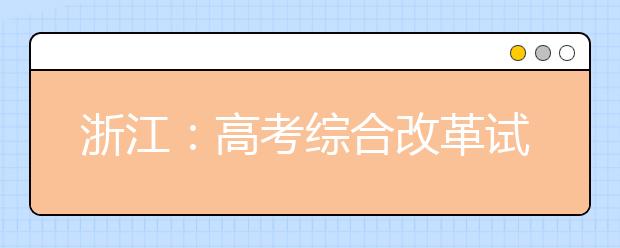 浙江：高考综合改革试